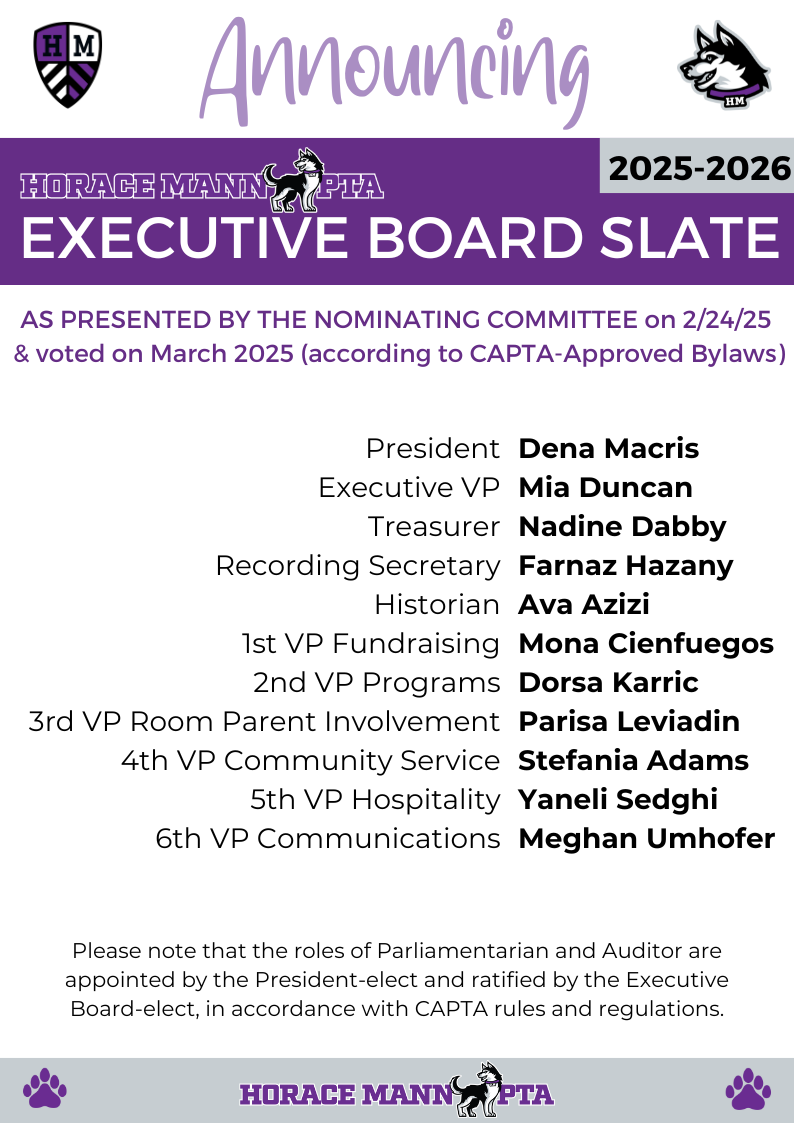 HM

Announcing

HM

HORACE MANN PTA

2025-2026

EXECUTIVE BOARD SLATE

AS PRESENTED BY THE NOMINATING COMMITTEE on 2/24/25 & voted on March 2025 (according to CAPTA-Approved Bylaws)

President **Dena Macris**
Executive VP **Mia Duncan**
Treasurer **Nadine Dabby**
Recording Secretary **Farnaz Hazany**
Historian **Ava Azizi**
1st VP Fundraising **Mona Cienfuegos**
2nd VP Programs **Dorsa Karric**
3rd VP Room Parent Involvement **Parisa Leviadin**
4th VP Community Service **Stefania Adams**
5th VP Hospitality **Yaneli Sedghi**
6th VP Communications **Meghan Umhofer**

Please note that the roles of Parliamentarian and Auditor are appointed by the President-elect and ratified by the Executive Board-elect, in accordance with CAPTA rules and regulations.

HORACE MANN PTA